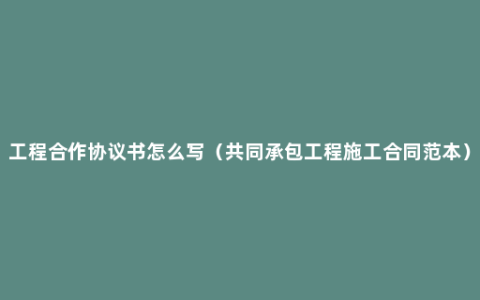 工程合作协议书怎么写（共同承包工程施工合同范本）